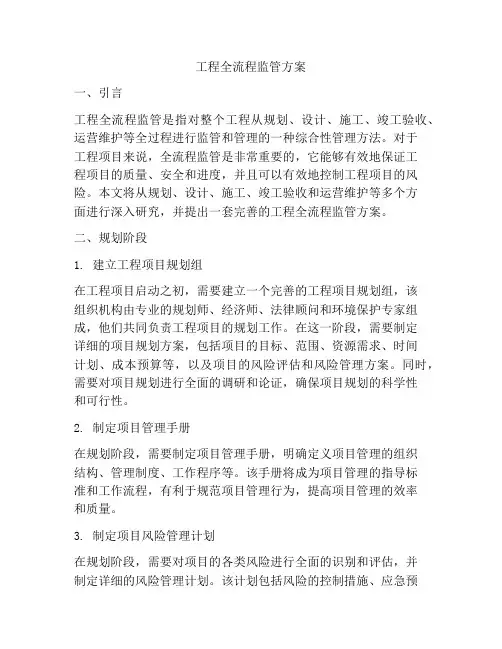 工程全流程监管方案

一、引言

工程全流程监管是指对整个工程从规划、设计、施工、竣工验收、运营维护等全过程进行监管和管理的一种综合性管理方法。对于工程项目来说，全流程监管是非常重要的，它能够有效地保证工程项目的质量、安全和进度，并且可以有效地控制工程项目的风险。本文将从规划、设计、施工、竣工验收和运营维护等多个方面进行深入研究，并提出一套完善的工程全流程监管方案。

二、规划阶段

1. 建立工程项目规划组

在工程项目启动之初，需要建立一个完善的工程项目规划组，该组织机构由专业的规划师、经济师、法律顾问和环境保护专家组成，他们共同负责工程项目的规划工作。在这一阶段，需要制定详细的项目规划方案，包括项目的目标、范围、资源需求、时间计划、成本预算等，以及项目的风险评估和风险管理方案。同时，需要对项目规划进行全面的调研和论证，确保项目规划的科学性和可行性。

2. 制定项目管理手册

在规划阶段，需要制定项目管理手册，明确定义项目管理的组织结构、管理制度、工作程序等。该手册将成为项目管理的指导标准和工作流程，有利于规范项目管理行为，提高项目管理的效率和质量。

3. 制定项目风险管理计划

在规划阶段，需要对项目的各类风险进行全面的识别和评估，并制定详细的风险管理计划。该计划包括风险的控制措施、应急预